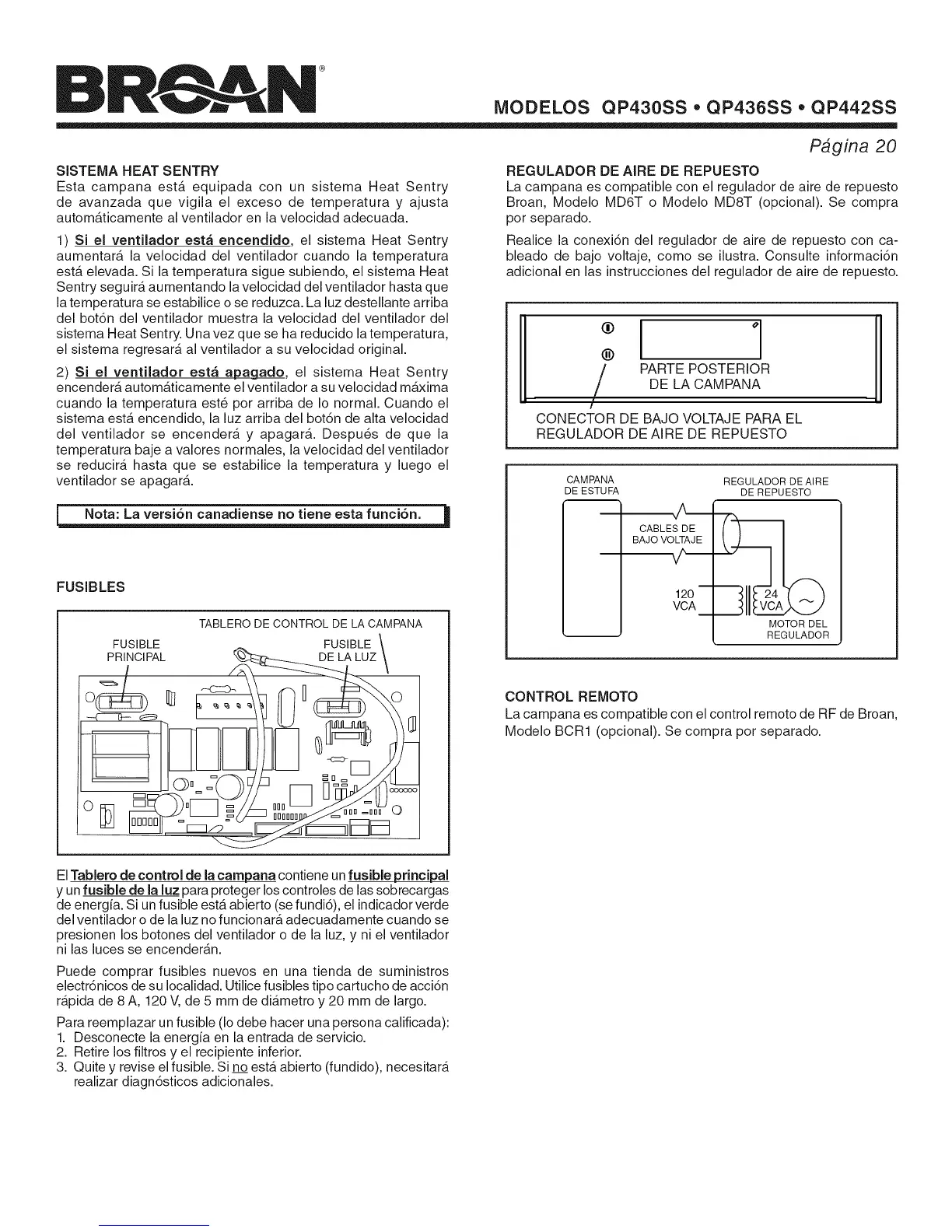 BROAN®

MODELOS QP430SS • QP436SS • QP442SS

Página 20

SISTEMA HEAT SENTRY
Esta campana está equipada con un sistema Heat Sentry de avanzada que vigila el exceso de temperatura y ajusta automáticamente al ventilador en la velocidad adecuada.

1) Si el ventilador está encendido, el sistema Heat Sentry aumentará la velocidad del ventilador cuando la temperatura está elevada. Si la temperatura sigue subiendo, el sistema Heat Sentry seguirá aumentando la velocidad del ventilador hasta que la temperatura se estabilice o se reduzca. La luz destellante arriba del botón del ventilador muestra la velocidad del ventilador del sistema Heat Sentry. Una vez que se ha reducido la temperatura, el sistema regresará al ventilador a su velocidad original.

2) Si el ventilador está apagado, el sistema Heat Sentry encenderá automáticamente el ventilador a su velocidad máxima cuando la temperatura esté por arriba de lo normal. Cuando el sistema está encendido, la luz arriba del botón de alta velocidad del ventilador se encenderá y apagará. Después de que la temperatura baje a valores normales, la velocidad del ventilador se reducirá hasta que se estabilice la temperatura y luego el ventilador se apagará.

Nota: La versión canadiense no tiene esta función.

FUSIBLES

TABLERO DE CONTROL DE LA CAMPANA
FUSIBLE PRINCIPAL
FUSIBLE DE LA LUZ

El Tablero de control de la campana contiene un fusible principal y un fusible de la luz para proteger los controles de las sobrecargas de energía. Si un fusible está abierto (se fundió), el indicador verde del ventilador o de la luz no funcionará adecuadamente cuando se presionen los botones del ventilador o de la luz, y ni el ventilador ni las luces se encenderán.

Puede comprar fusibles nuevos en una tienda de suministros electrónicos de su localidad. Utilice fusibles tipo cartucho de acción rápida de 8 A, 120 V, de 5 mm de diámetro y 20 mm de largo.

Para reemplazar un fusible (lo debe hacer una persona calificada):
1. Desconecte la energía en la entrada de servicio.
2. Retire los filtros y el recipiente inferior.
3. Quite y revise el fusible. Si no está abierto (fundido), necesitará realizar diagnósticos adicionales.

REGULADOR DE AIRE DE REPUESTO
La campana es compatible con el regulador de aire de repuesto Broan, Modelo MD6T o Modelo MD8T (opcional). Se compra por separado.

Realice la conexión del regulador de aire de repuesto con cableado de bajo voltaje, como se ilustra. Consulte información adicional en las instrucciones del regulador de aire de repuesto.

PARTE POSTERIOR DE LA CAMPANA
CONECTOR DE BAJO VOLTAJE PARA EL REGULADOR DE AIRE DE REPUESTO

CAMPANA DE ESTUFA
REGULADOR DE AIRE DE REPUESTO
CABLES DE BAJO VOLTAJE
120 VCA
24 VCA
MOTOR DEL REGULADOR

CONTROL REMOTO
La campana es compatible con el control remoto de RF de Broan, Modelo BCR1 (opcional). Se compra por separado.